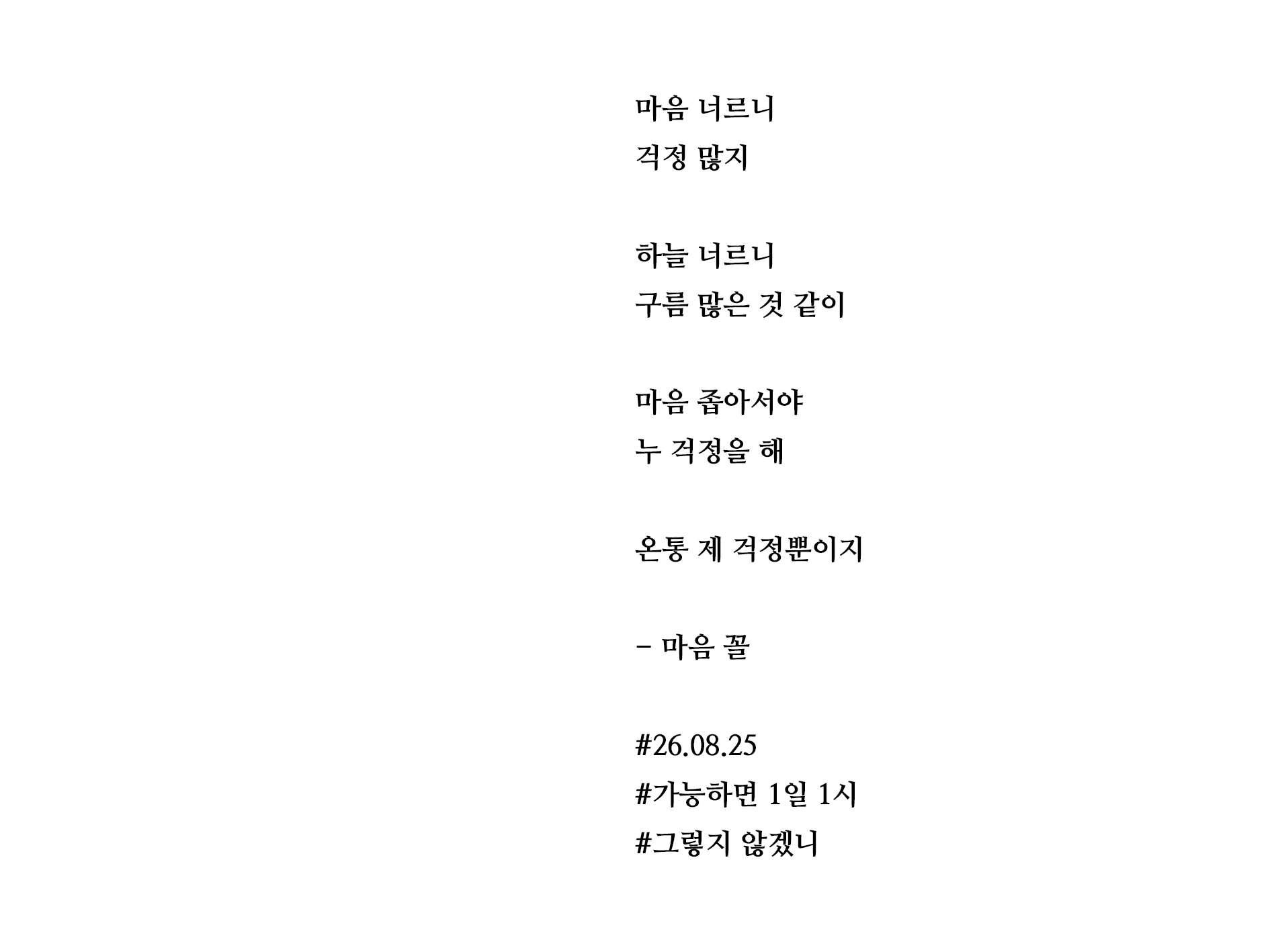 마음 너르니
걱정 많지

하늘 너르니
구름 많은 것 같이

마음 좁아서야
누 걱정을 해

온통 제 걱정뿐이지

- 마음 꼴

#26.08.25
#가능하면 1일 1시
#그렇지 않겠니